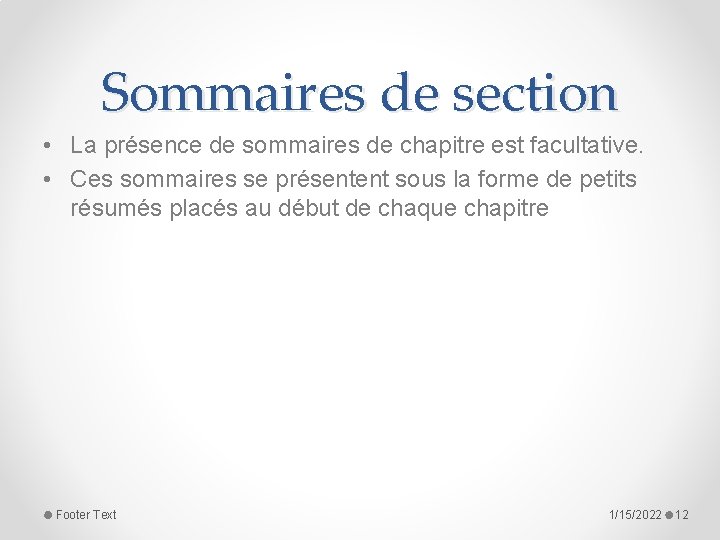 Sommaires de section

• La présence de sommaires de chapitre est facultative.
• Ces sommaires se présentent sous la forme de petits résumés placés au début de chaque chapitre

Footer Text

1/15/2022 12